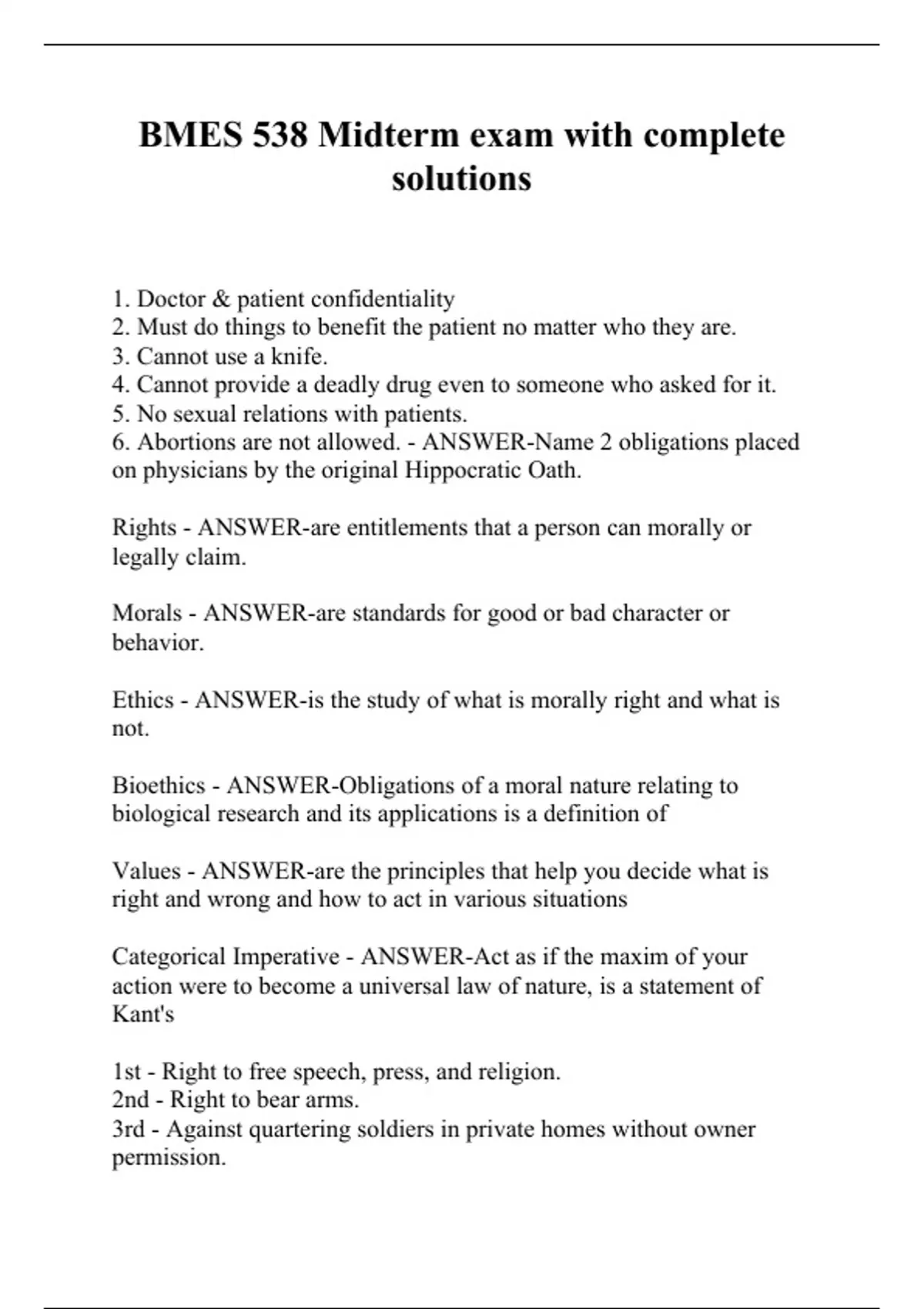 BMES 538 Midterm exam with complete solutions

1. Doctor & patient confidentiality
2. Must do things to benefit the patient no matter who they are.
3. Cannot use a knife.
4. Cannot provide a deadly drug even to someone who asked for it.
5. No sexual relations with patients.
6. Abortions are not allowed. - ANSWER-Name 2 obligations placed on physicians by the original Hippocratic Oath.

Rights - ANSWER-are entitlements that a person can morally or legally claim.

Morals - ANSWER-are standards for good or bad character or behavior.

Ethics - ANSWER-is the study of what is morally right and what is not.

Bioethics - ANSWER-Obligations of a moral nature relating to biological research and its applications is a definition of

Values - ANSWER-are the principles that help you decide what is right and wrong and how to act in various situations

Categorical Imperative - ANSWER-Act as if the maxim of your action were to become a universal law of nature, is a statement of Kant's

1st - Right to free speech, press, and religion.
2nd - Right to bear arms.
3rd - Against quartering soldiers in private homes without owner permission.